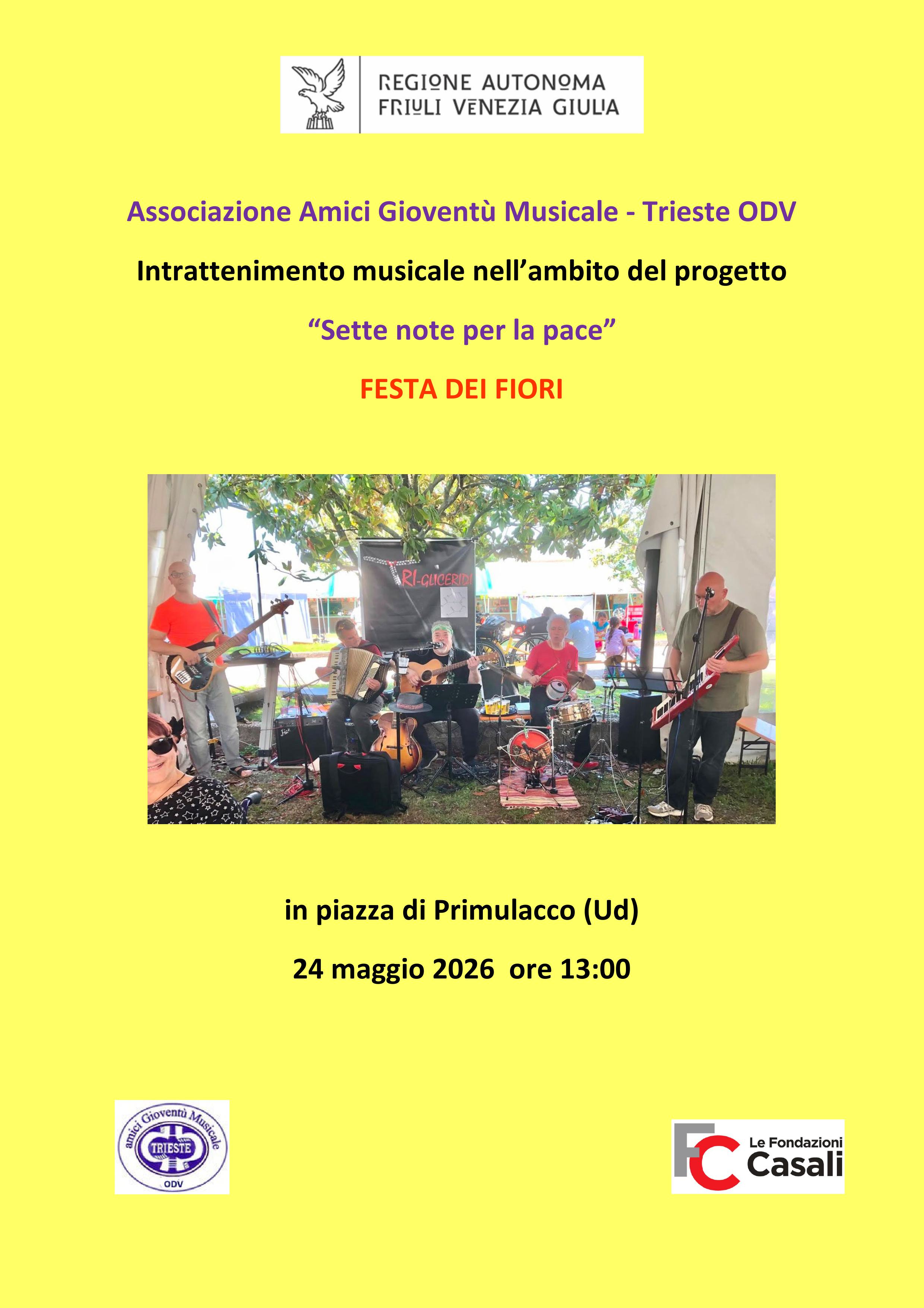 REGIONE AUTONOMA FRIULI VENEZIA GIULIA

Associazione Amici Gioventù Musicale - Trieste ODV

Intrattenimento musicale nell'ambito del progetto

"Sette note per la pace"

FESTA DEI FIORI

TRI-GLICERIDI

in piazza di Primulacco (Ud)

24 maggio 2026 ore 13:00

amici Gioventù Musicale TRIESTE ODV

FC Le Fondazioni Casali